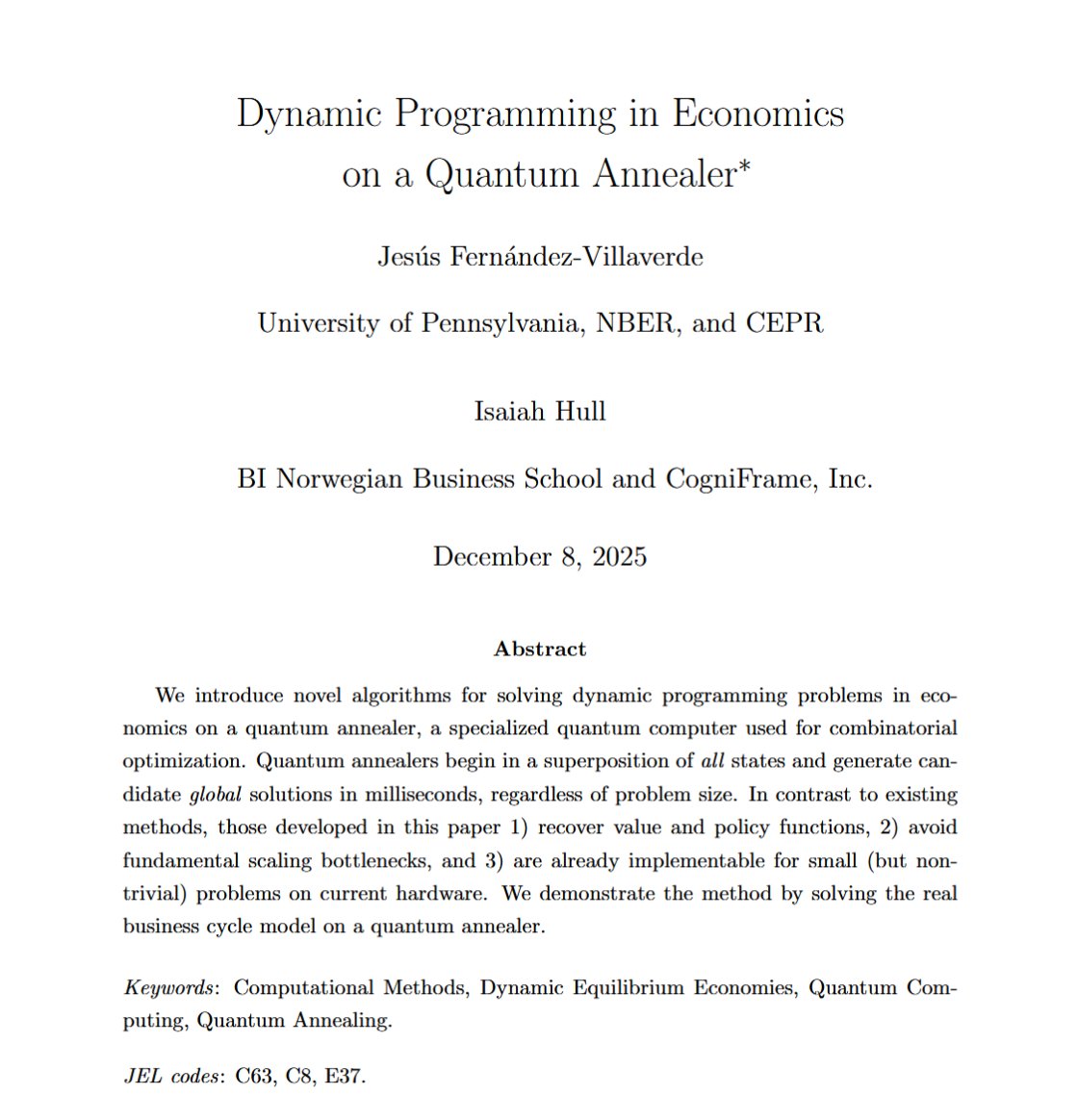 Dynamic Programming in Economics on a Quantum Annealer*

Jesús Fernández-Villaverde

University of Pennsylvania, NBER, and CEPR

Isaiah Hull

BI Norwegian Business School and CogniFrame, Inc.

December 8, 2025

Abstract

We introduce novel algorithms for solving dynamic programming problems in economics on a quantum annealer, a specialized quantum computer used for combinatorial optimization. Quantum annealers begin in a superposition of all states and generate candidate global solutions in milliseconds, regardless of problem size. In contrast to existing methods, those developed in this paper 1) recover value and policy functions, 2) avoid fundamental scaling bottlenecks, and 3) are already implementable for small (but nontrivial) problems on current hardware. We demonstrate the method by solving the real business cycle model on a quantum annealer.

Keywords: Computational Methods, Dynamic Equilibrium Economies, Quantum Computing, Quantum Annealing.

JEL codes: C63, C8, E37.